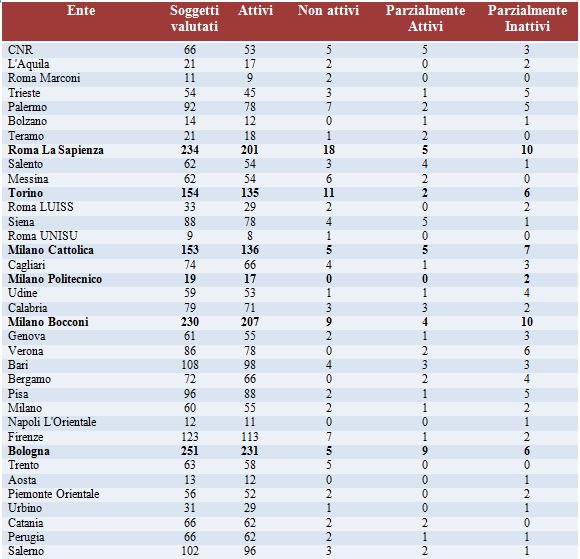 | Ente | Soggetti valutati | Attivi | Non attivi | Parzialmente Attivi | Parzialmente Inattivi |
|---|---|---|---|---|---|
| CNR | 66 | 53 | 5 | 5 | 3 |
| L'Aquila | 21 | 17 | 2 | 0 | 2 |
| Roma Marconi | 11 | 9 | 2 | 0 | 0 |
| Trieste | 54 | 45 | 3 | 1 | 5 |
| Palermo | 92 | 78 | 7 | 2 | 5 |
| Bolzano | 14 | 12 | 0 | 1 | 1 |
| Teramo | 21 | 18 | 1 | 2 | 0 |
| **Roma La Sapienza** | **234** | **201** | **18** | **5** | **10** |
| Salento | 62 | 54 | 3 | 4 | 1 |
| Messina | 62 | 54 | 6 | 2 | 0 |
| **Torino** | **154** | **135** | **11** | **2** | **6** |
| Roma LUISS | 33 | 29 | 2 | 0 | 2 |
| Siena | 88 | 78 | 4 | 5 | 1 |
| Roma UNISU | 9 | 8 | 1 | 0 | 0 |
| **Milano Cattolica** | **153** | **136** | **5** | **5** | **7** |
| Cagliari | 74 | 66 | 4 | 1 | 3 |
| **Milano Politecnico** | **19** | **17** | **0** | **0** | **2** |
| Udine | 59 | 53 | 1 | 1 | 4 |
| Calabria | 79 | 71 | 3 | 3 | 2 |
| **Milano Bocconi** | **230** | **207** | **9** | **4** | **10** |
| Genova | 61 | 55 | 2 | 1 | 3 |
| Verona | 86 | 78 | 0 | 2 | 6 |
| Bari | 108 | 98 | 4 | 3 | 3 |
| Bergamo | 72 | 66 | 0 | 2 | 4 |
| Pisa | 96 | 88 | 2 | 1 | 5 |
| Milano | 60 | 55 | 2 | 1 | 2 |
| Napoli L'Orientale | 12 | 11 | 0 | 0 | 1 |
| Firenze | 123 | 113 | 7 | 1 | 2 |
| **Bologna** | **251** | **231** | **5** | **9** | **6** |
| Trento | 63 | 58 | 5 | 0 | 0 |
| Aosta | 13 | 12 | 0 | 0 | 1 |
| Piemonte Orientale | 56 | 52 | 2 | 0 | 2 |
| Urbino | 31 | 29 | 1 | 0 | 1 |
| Catania | 66 | 62 | 2 | 2 | 0 |
| Perugia | 66 | 62 | 2 | 1 | 1 |
| Salerno | 102 | 96 | 3 | 2 | 1 |